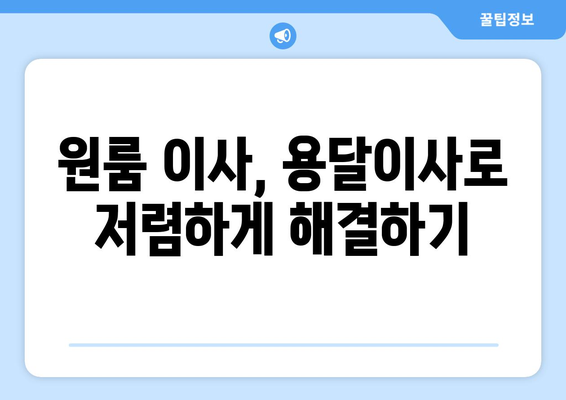 꿀팁정보

원룸 이사, 용달이사로 저렴하게 해결하기